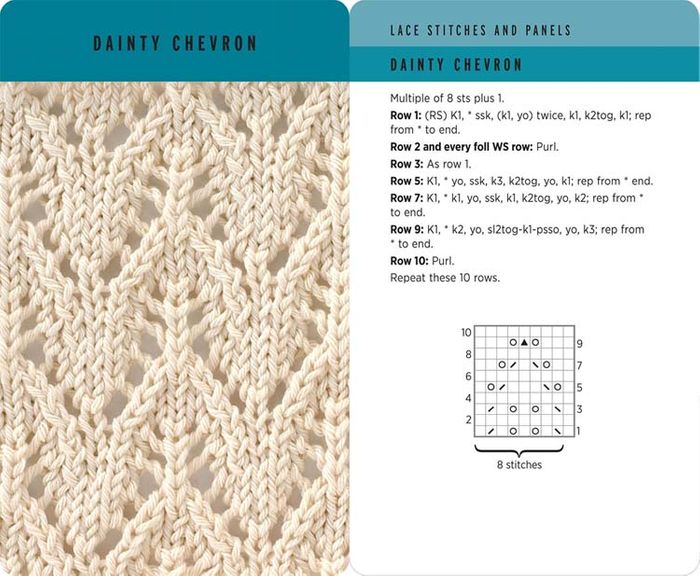 DAINTY CHEVRON

LACE STITCHES AND PANELS

DAINTY CHEVRON

Multiple of 8 sts plus 1.

Row 1: (RS) K1, * ssk, (k1, yo) twice, k1, k2tog, k1; rep from * to end.

Row 2 and every foll WS row: Purl.

Row 3: As row 1.

Row 5: K1, * yo, ssk, k3, k2tog, yo, k1; rep from * end.

Row 7: K1, * k1, yo, ssk, k1, k2tog, yo, k2; rep from * to end.

Row 9: K1, * k2, yo, sl2tog-k1-psso, yo, k3; rep from * to end.

Row 10: Purl.

Repeat these 10 rows.

10
8
6
4
2
9
7
5
3
1

8 stitches